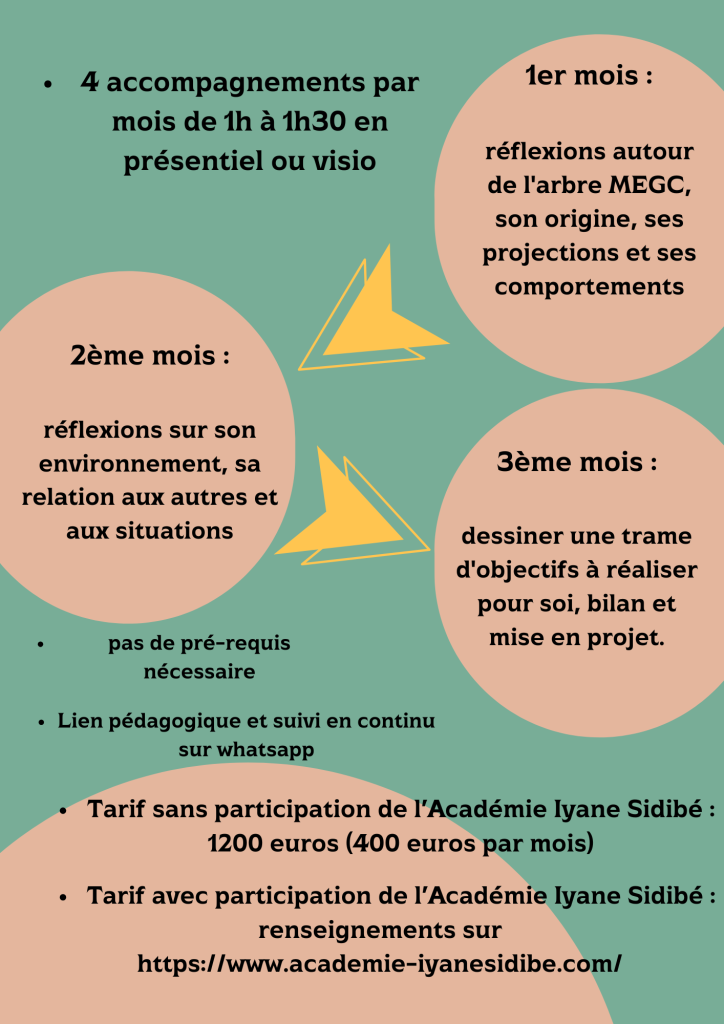 • 4 accompagnements par mois de 1h à 1h30 en présentiel ou visio

1er mois :

réflexions autour de l'arbre MEGC, son origine, ses projections et ses comportements

2ème mois :

réflexions sur son environnement, sa relation aux autres et aux situations

3ème mois :

dessiner une trame d'objectifs à réaliser pour soi, bilan et mise en projet.

• pas de pré-requis nécessaire

• Lien pédagogique et suivi en continu sur whatsapp

• Tarif sans participation de l'Académie Iyane Sidibé : 1200 euros (400 euros par mois)

• Tarif avec participation de l'Académie Iyane Sidibé : renseignements sur https://www.academie-iyanesidibe.com/